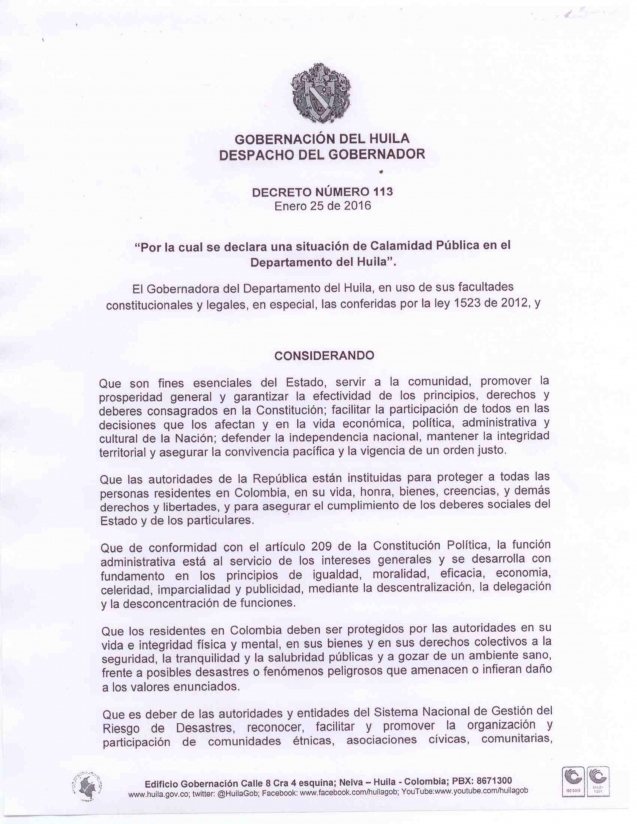 GOBERNACIÓN DEL HUILA
DESPACHO DEL GOBERNADOR

DECRETO NÚMERO 113
Enero 25 de 2016

"Por la cual se declara una situación de Calamidad Pública en el Departamento del Huila".

El Gobernadora del Departamento del Huila, en uso de sus facultades constitucionales y legales, en especial, las conferidas por la ley 1523 de 2012, y

CONSIDERANDO

Que son fines esenciales del Estado, servir a la comunidad, promover la prosperidad general y garantizar la efectividad de los principios, derechos y deberes consagrados en la Constitución; facilitar la participación de todos en las decisiones que los afectan y en la vida económica, política, administrativa y cultural de la Nación; defender la independencia nacional, mantener la integridad territorial y asegurar la convivencia pacífica y la vigencia de un orden justo.

Que las autoridades de la República están instituidas para proteger a todas las personas residentes en Colombia, en su vida, honra, bienes, creencias, y demás derechos y libertades, y para asegurar el cumplimiento de los deberes sociales del Estado y de los particulares.

Que de conformidad con el artículo 209 de la Constitución Política, la función administrativa está al servicio de los intereses generales y se desarrolla con fundamento en los principios de igualdad, moralidad, eficacia, economía, celeridad, imparcialidad y publicidad, mediante la descentralización, la delegación y la desconcentración de funciones.

Que los residentes en Colombia deben ser protegidos por las autoridades en su vida e integridad física y mental, en sus bienes y en sus derechos colectivos a la seguridad, la tranquilidad y la salubridad públicas y a gozar de un ambiente sano, frente a posibles desastres o fenómenos peligrosos que amenacen o infieran daño a los valores enunciados.

Que es deber de las autoridades y entidades del Sistema Nacional de Gestión del Riesgo de Desastres, reconocer, facilitar y promover la organización y participación de comunidades étnicas, asociaciones cívicas, comunitarias,

Edificio Gobernación Calle 8 Cra 4 esquina; Neiva – Huila - Colombia; PBX: 8671300
www.huila.gov.co; twitter: @HuilaGob; Facebook: www.facebook.com/huilagob; YouTube:www.youtube.com/huilagob